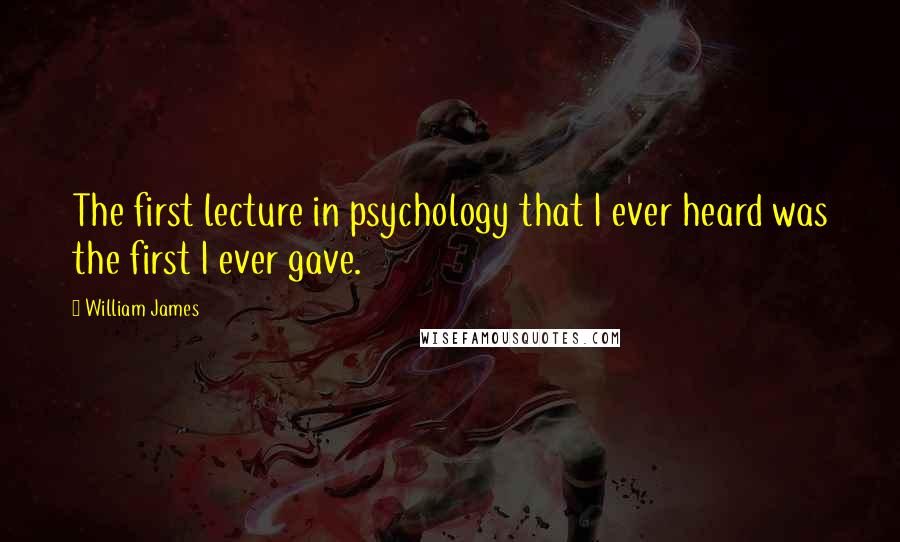 The first lecture in psychology that I ever heard was the first I ever gave.

William James

WISEFAMOUSQUOTES.COM